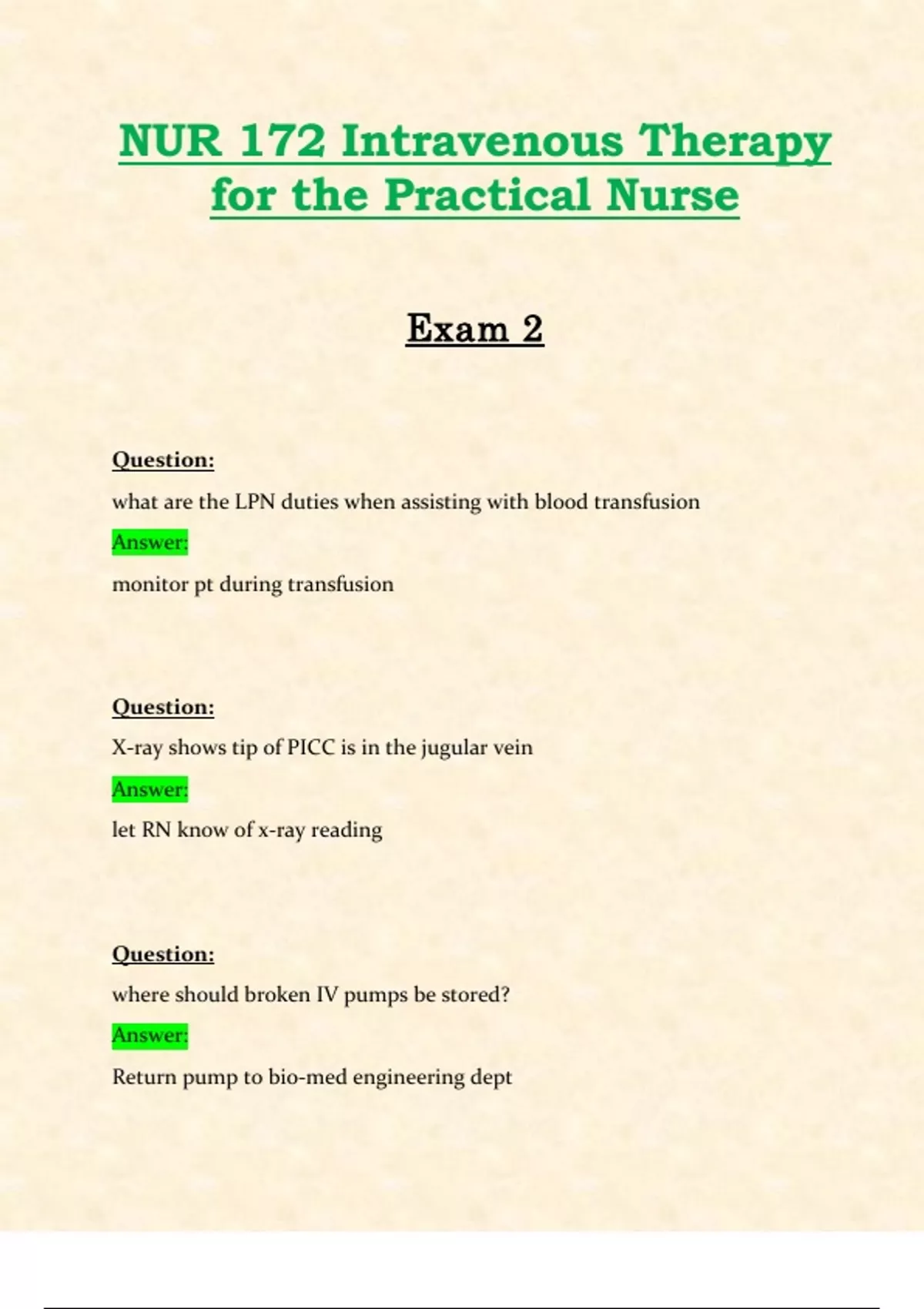 NUR 172 Intravenous Therapy for the Practical Nurse

Exam 2

Question:

what are the LPN duties when assisting with blood transfusion

Answer:

monitor pt during transfusion

Question:

X-ray shows tip of PICC is in the jugular vein

Answer:

let RN know of x-ray reading

Question:

where should broken IV pumps be stored?

Answer:

Return pump to bio-med engineering dept